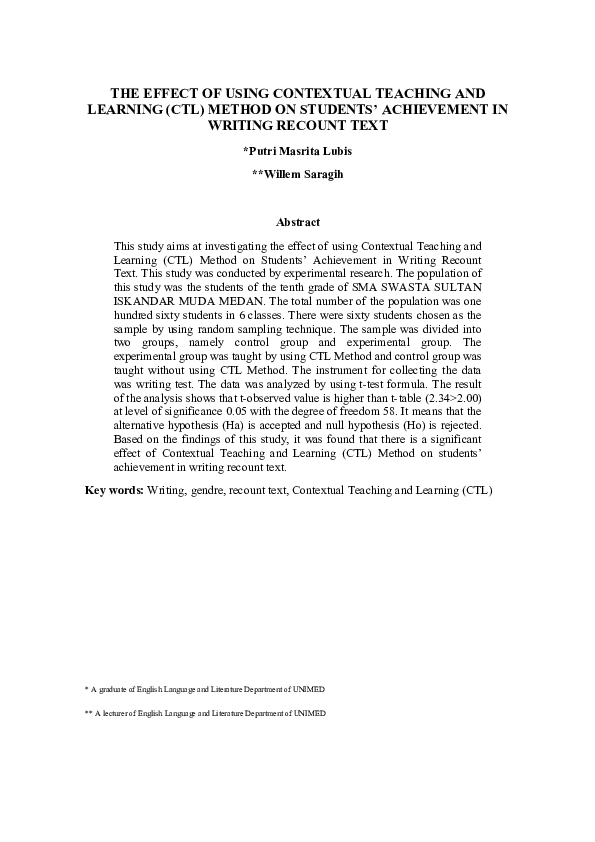 THE EFFECT OF USING CONTEXTUAL TEACHING AND LEARNING (CTL) METHOD ON STUDENTS' ACHIEVEMENT IN WRITING RECOUNT TEXT

*Putri Masrita Lubis

**Willem Saragih

Abstract

This study aims at investigating the effect of using Contextual Teaching and Learning (CTL) Method on Students' Achievement in Writing Recount Text. This study was conducted by experimental research. The population of this study was the students of the tenth grade of SMA SWASTA SULTAN ISKANDAR MUDA MEDAN. The total number of the population was one hundred sixty students in 6 classes. There were sixty students chosen as the sample by using random sampling technique. The sample was divided into two groups, namely control group and experimental group. The experimental group was taught by using CTL Method and control group was taught without using CTL Method. The instrument for collecting the data was writing test. The data was analyzed by using t-test formula. The result of the analysis shows that t-observed value is higher than t-table (2.34>2.00) at level of significance 0.05 with the degree of freedom 58. It means that the alternative hypothesis (Ha) is accepted and null hypothesis (Ho) is rejected. Based on the findings of this study, it was found that there is a significant effect of Contextual Teaching and Learning (CTL) Method on students' achievement in writing recount text.

Key words: Writing, gendre, recount text, Contextual Teaching and Learning (CTL)

* A graduate of English Language and Literature Department of UNIMED

** A lecturer of English Language and Literature Department of UNIMED